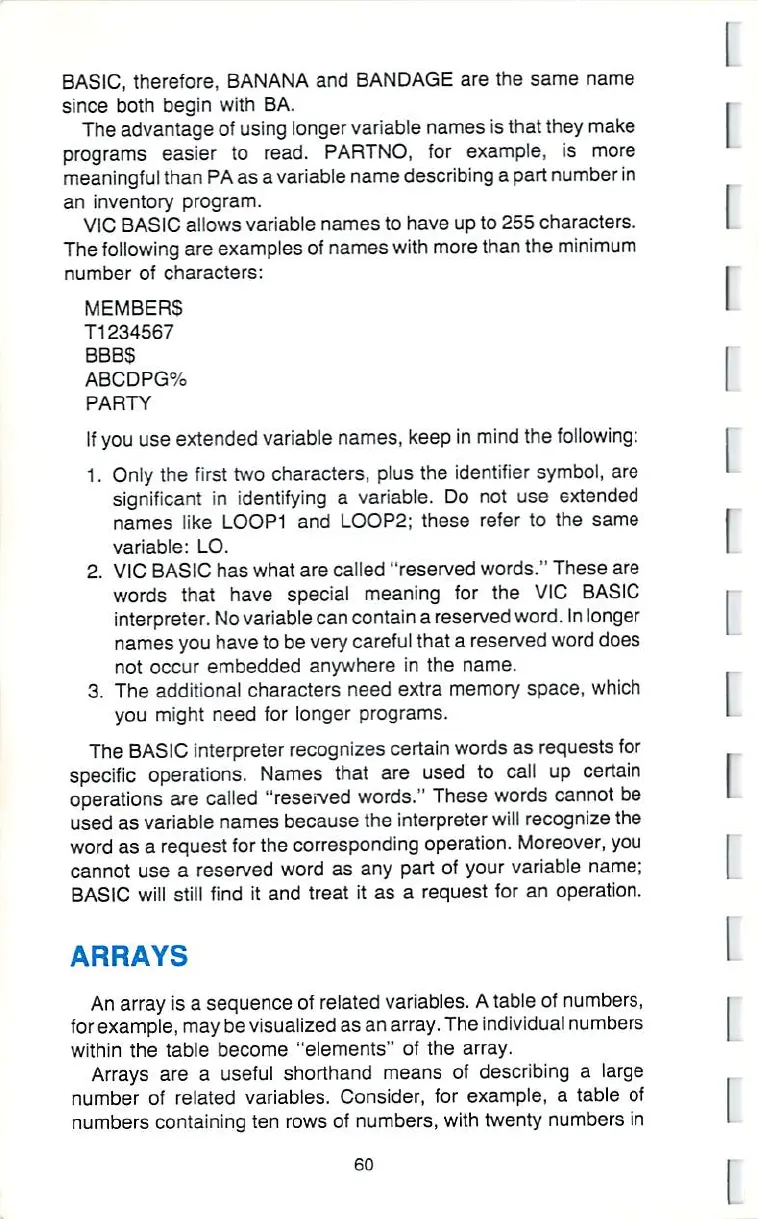 BASIC, therefore, BANANA and BANDAGE are the same name since both begin with BA.

The advantage of using longer variable names is that they make programs easier to read. PARTNO, for example, is more meaningful than PA as a variable name describing a part number in an inventory program.

VIC BASIC allows variable names to have up to 255 characters. The following are examples of names with more than the minimum number of characters:

MEMBER$
T1234567
BBB$
ABCDPG%
PARTY

If you use extended variable names, keep in mind the following:

1. Only the first two characters, plus the identifier symbol, are significant in identifying a variable. Do not use extended names like LOOP1 and LOOP2; these refer to the same variable: LO.
2. VIC BASIC has what are called "reserved words." These are words that have special meaning for the VIC BASIC interpreter. No variable can contain a reserved word. In longer names you have to be very careful that a reserved word does not occur embedded anywhere in the name.
3. The additional characters need extra memory space, which you might need for longer programs.

The BASIC interpreter recognizes certain words as requests for specific operations. Names that are used to call up certain operations are called "reserved words." These words cannot be used as variable names because the interpreter will recognize the word as a request for the corresponding operation. Moreover, you cannot use a reserved word as any part of your variable name; BASIC will still find it and treat it as a request for an operation.

ARRAYS

An array is a sequence of related variables. A table of numbers, for example, may be visualized as an array. The individual numbers within the table become "elements" of the array.

Arrays are a useful shorthand means of describing a large number of related variables. Consider, for example, a table of numbers containing ten rows of numbers, with twenty numbers in

60